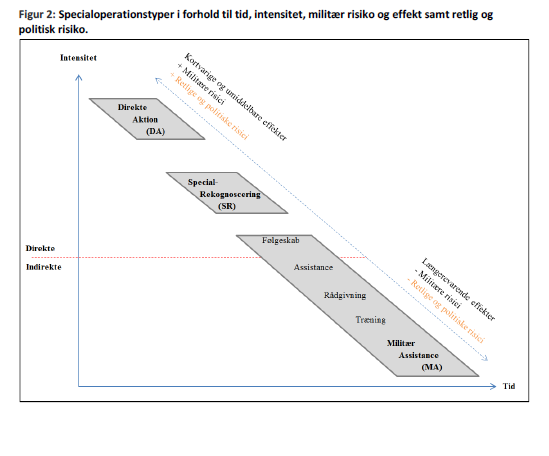 Figur 2: Specialoperationstyper i forhold til tid, intensitet, militær risiko og effekt samt retlig og politisk risiko.

Intensitet

Kortvarige og umiddelbare effekter
+ Militære risici
+ Retlige og politiske risici

Direkte Aktion (DA)

Special-Rekognoscering (SR)

Direkte

Indirekte

Følgeskab

Assistance

Rådgivning

Træning

Militær Assistance (MA)

Længerevarende effekter
- Militære risici
- Retlige og politiske risici

Tid